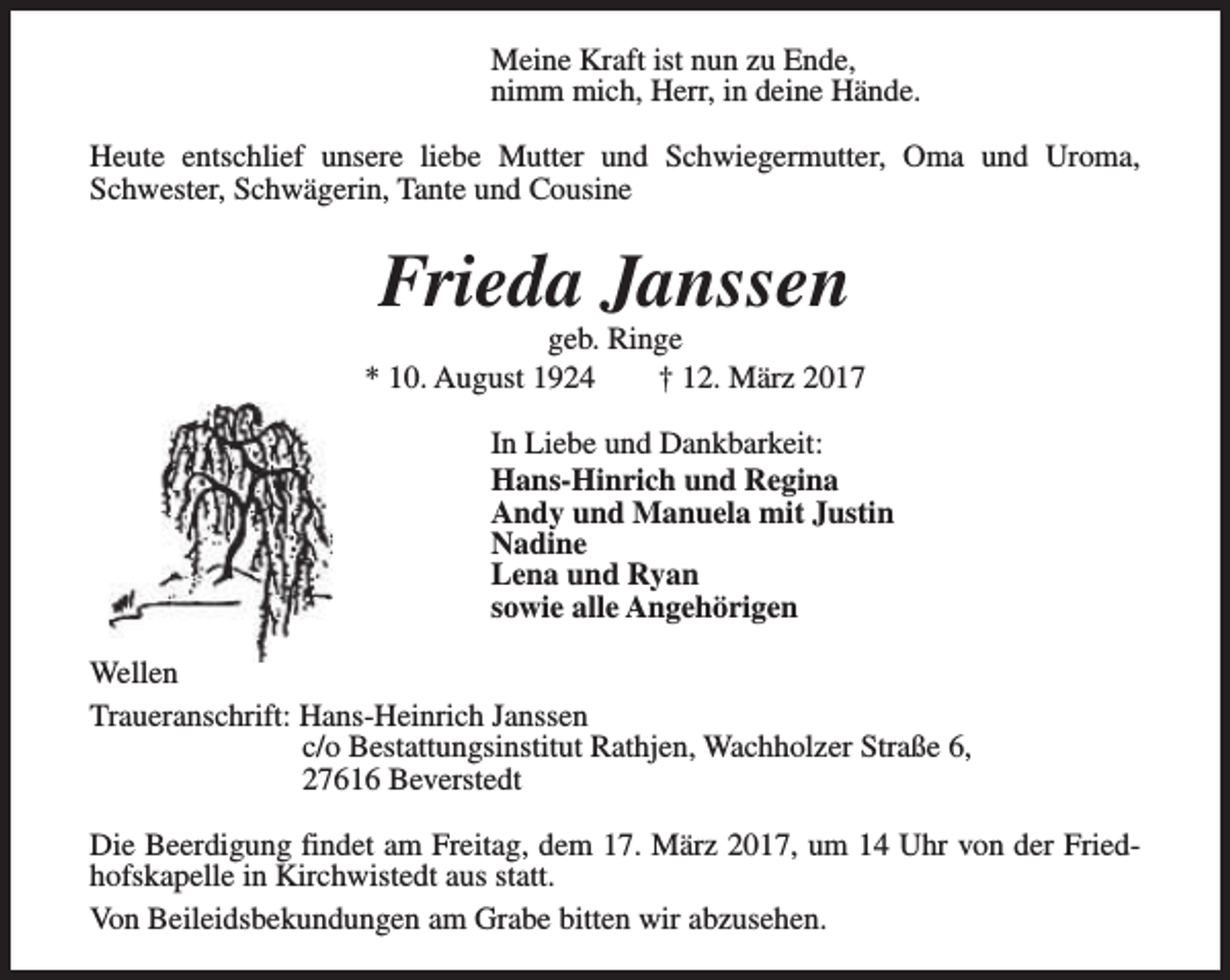 Meine Kraft ist nun zu Ende,
nimm mich, Herr, in deine Hände.

Heute entschlief unsere liebe Mutter und Schwiegermutter, Oma und Uroma, Schwester, Schwägerin, Tante und Cousine

Frieda Janssen
geb. Ringe
* 10. August 1924 † 12. März 2017

In Liebe und Dankbarkeit:
Hans-Hinrich und Regina
Andy und Manuela mit Justin
Nadine
Lena und Ryan
sowie alle Angehörigen

Wellen

Traueranschrift: Hans-Heinrich Janssen
c/o Bestattungsinstitut Rathjen, Wachholzer Straße 6,
27616 Beverstedt

Die Beerdigung findet am Freitag, dem 17. März 2017, um 14 Uhr von der Friedhofskapelle in Kirchwistedt aus statt.

Von Beileidsbekundungen am Grabe bitten wir abzusehen.